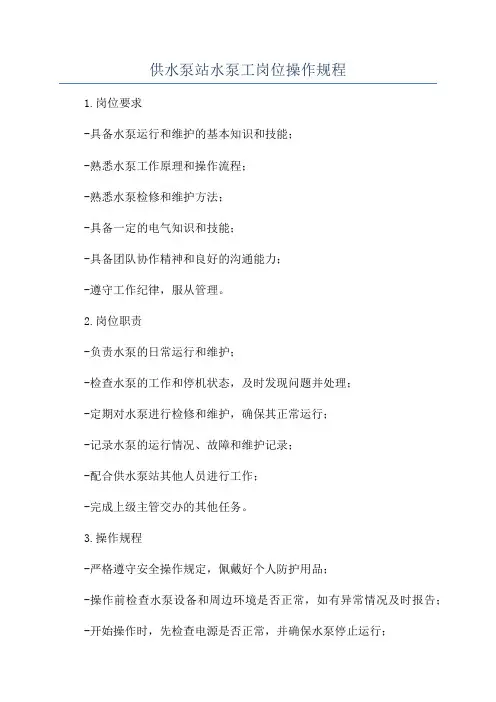 供水泵站水泵工岗位操作规程

1.岗位要求

-具备水泵运行和维护的基本知识和技能；

-熟悉水泵工作原理和操作流程；

-熟悉水泵检修和维护方法；

-具备一定的电气知识和技能；

-具备团队协作精神和良好的沟通能力；

-遵守工作纪律，服从管理。

2.岗位职责

-负责水泵的日常运行和维护；

-检查水泵的工作和停机状态，及时发现问题并处理；

-定期对水泵进行检修和维护，确保其正常运行；

-记录水泵的运行情况、故障和维护记录；

-配合供水泵站其他人员进行工作；

-完成上级主管交办的其他任务。

3.操作规程

-严格遵守安全操作规定，佩戴好个人防护用品；

-操作前检查水泵设备和周边环境是否正常，如有异常情况及时报告；

-开始操作时，先检查电源是否正常，并确保水泵停止运行；